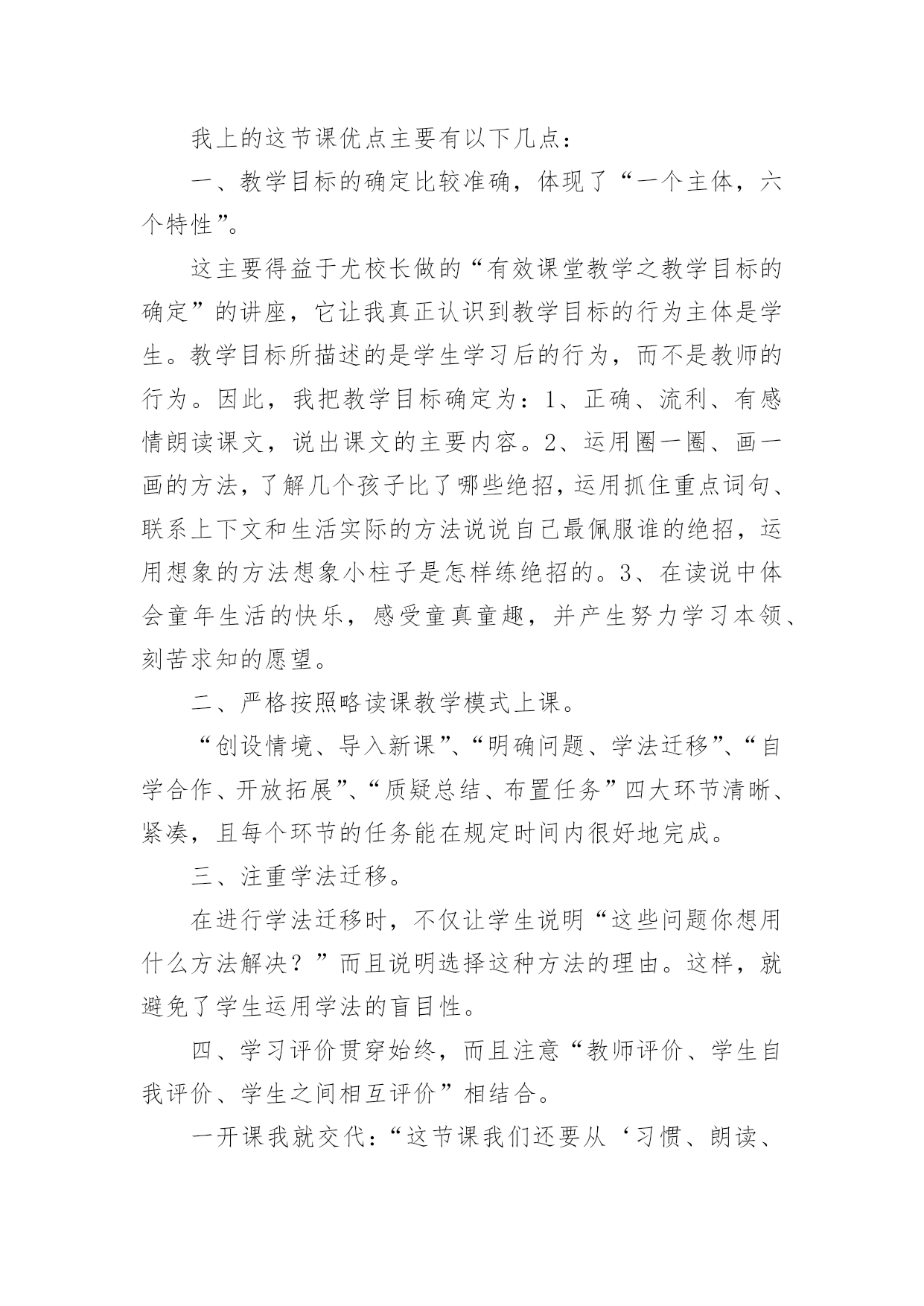 我上的这节课优点主要有以下几点：

一、教学目标的确定比较准确，体现了“一个主体，六个特性”。

这主要得益于尤校长做的“有效课堂教学之教学目标的确定”的讲座，它让我真正认识到教学目标的行为主体是学生。教学目标所描述的是学生学习后的行为，而不是教师的行为。因此，我把教学目标确定为：1、正确、流利、有感情朗读课文，说出课文的主要内容。2、运用圈一圈、画一画的方法，了解几个孩子比了哪些绝招，运用抓住重点词句、联系上下文和生活实际的方法说说自己最佩服谁的绝招，运用想象的方法想象小柱子是怎样练绝招的。3、在读说中体会童年生活的快乐，感受童真童趣，并产生努力学习本领、刻苦求知的愿望。

二、严格按照略读课教学模式上课。

“创设情境、导入新课”、“明确问题、学法迁移”、“自学合作、开放拓展”、“质疑总结、布置任务”四大环节清晰、紧凑，且每个环节的任务能在规定时间内很好地完成。

三、注重学法迁移。

在进行学法迁移时，不仅让学生说明“这些问题你想用什么方法解决？”而且说明选择这种方法的理由。这样，就避免了学生运用学法的盲目性。

四、学习评价贯穿始终，而且注意“教师评价、学生自我评价、学生之间相互评价”相结合。

一开课我就交代：“这节课我们还要从‘习惯、朗读、